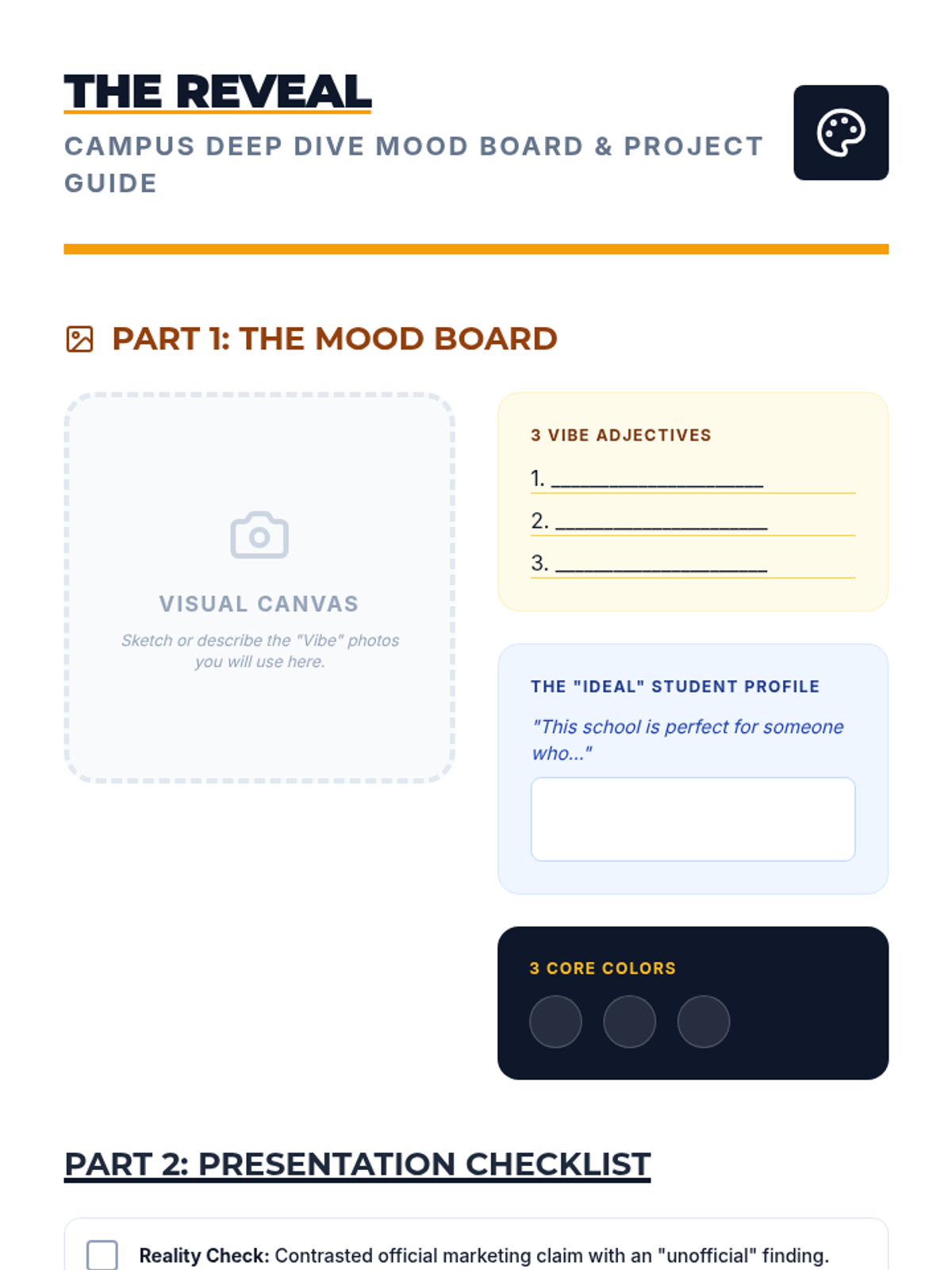 THE REVEAL

CAMPUS DEEP DIVE MOOD BOARD & PROJECT GUIDE

PART 1: THE MOOD BOARD

VISUAL CANVAS

Sketch or describe the "Vibe" photos you will use here.

3 VIBE ADJECTIVES

1. ____

2. ____

3. ____

THE "IDEAL" STUDENT PROFILE

"This school is perfect for someone who..."

3 CORE COLORS

PART 2: PRESENTATION CHECKLIST

☐ Reality Check: Contrasted official marketing claim with an "unofficial" finding.